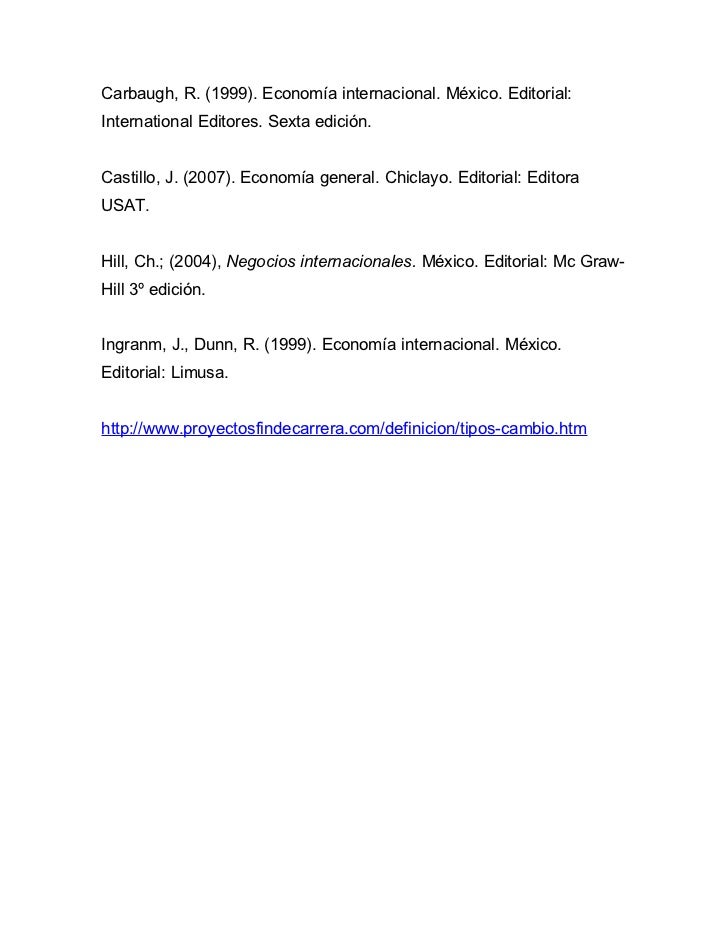 Carbaugh, R. (1999). Economía internacional. México. Editorial: International Editores. Sexta edición.

Castillo, J. (2007). Economía general. Chiclayo. Editorial: Editora USAT.

Hill, Ch.; (2004), Negocios internacionales. México. Editorial: Mc Graw-Hill 3º edición.

Ingranm, J., Dunn, R. (1999). Economía internacional. México. Editorial: Limusa.

http://www.proyectosfindecarrera.com/definicion/tipos-cambio.htm